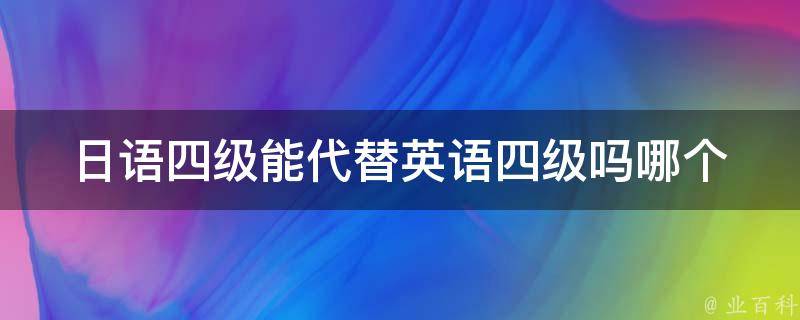 日语四级能代替英语四级吗哪个

@ 业百科